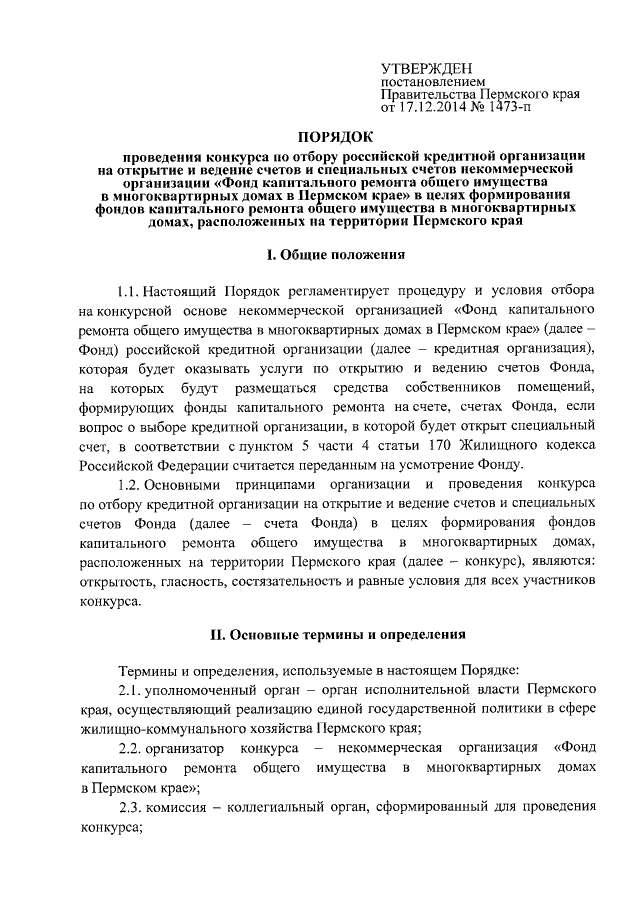 УТВЕРЖДЕН
постановлением
Правительства Пермского края
от 17.12.2014 № 1473-п

ПОРЯДОК

проведения конкурса по отбору российской кредитной организации на открытие и ведение счетов и специальных счетов некоммерческой организации «Фонд капитального ремонта общего имущества в многоквартирных домах в Пермском крае» в целях формирования фондов капитального ремонта общего имущества в многоквартирных домах, расположенных на территории Пермского края

I. Общие положения

1.1. Настоящий Порядок регламентирует процедуру и условия отбора на конкурсной основе некоммерческой организацией «Фонд капитального ремонта общего имущества в многоквартирных домах в Пермском крае» (далее – Фонд) российской кредитной организации (далее – кредитная организация), которая будет оказывать услуги по открытию и ведению счетов Фонда, на которых будут размещаться средства собственников помещений, формирующих фонды капитального ремонта на счете, счетах Фонда, если вопрос о выборе кредитной организации, в которой будет открыт специальный счет, в соответствии с пунктом 5 части 4 статьи 170 Жилищного кодекса Российской Федерации считается переданным на усмотрение Фонду.

1.2. Основными принципами организации и проведения конкурса по отбору кредитной организации на открытие и ведение счетов и специальных счетов Фонда (далее – счета Фонда) в целях формирования фондов капитального ремонта общего имущества в многоквартирных домах, расположенных на территории Пермского края (далее – конкурс), являются: открытость, гласность, состязательность и равные условия для всех участников конкурса.

II. Основные термины и определения

Термины и определения, используемые в настоящем Порядке:

2.1. уполномоченный орган – орган исполнительной власти Пермского края, осуществляющий реализацию единой государственной политики в сфере жилищно-коммунального хозяйства Пермского края;

2.2. организатор конкурса – некоммерческая организация «Фонд капитального ремонта общего имущества в многоквартирных домах в Пермском крае»;

2.3. комиссия – коллегиальный орган, сформированный для проведения конкурса;